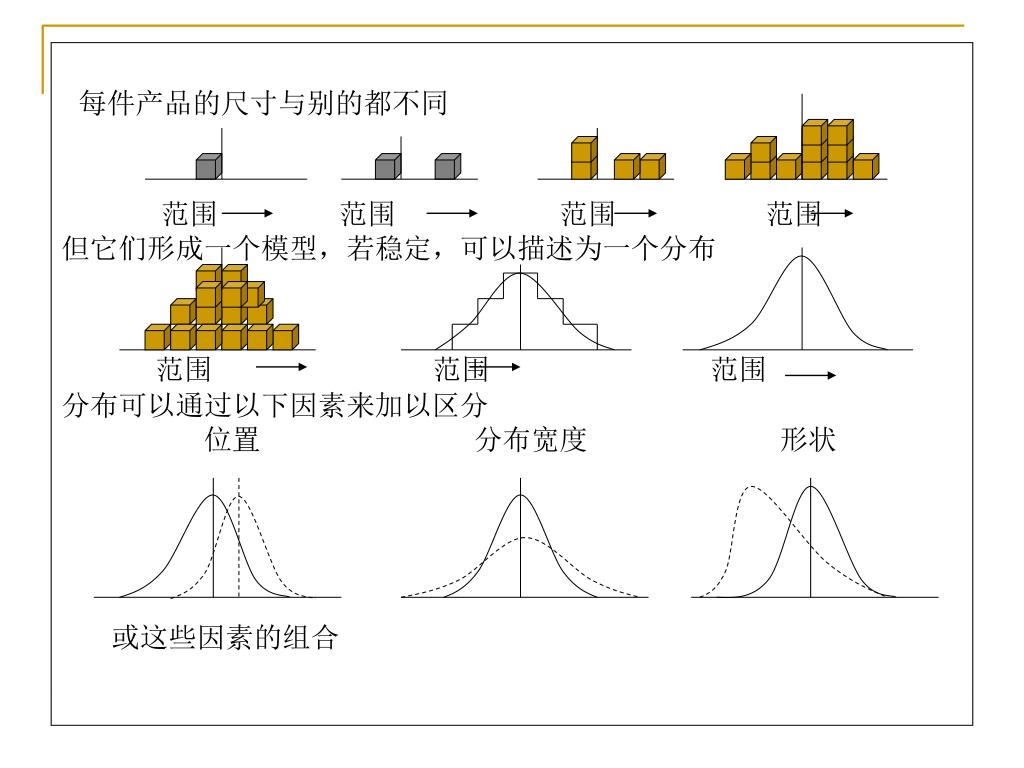 每件产品的尺寸与别的都不同

范围

范围

范围

范围

但它们形成一个模型，若稳定，可以描述为一个分布

范围

范围

范围

分布可以通过以下因素来加以区分

位置

分布宽度

形状

或这些因素的组合